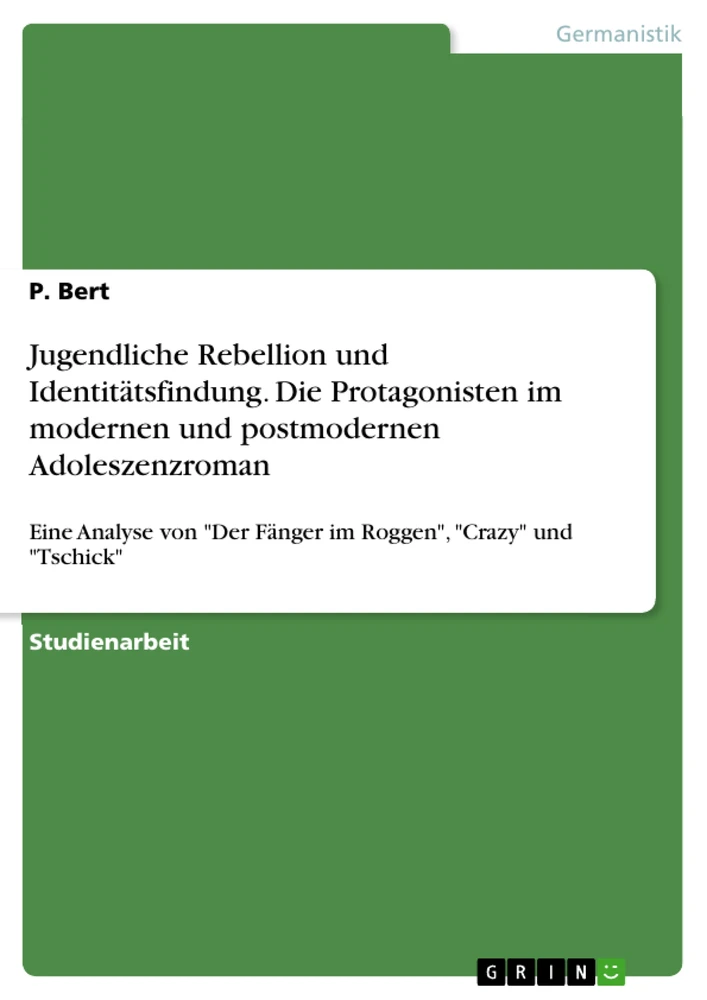 Germanistik

P. Bert

Jugendliche Rebellion und Identitätsfindung. Die Protagonisten im modernen und postmodernen Adoleszenzroman

Eine Analyse von "Der Fänger im Roggen", "Crazy" und "Tschick"

Studienarbeit

GRIN